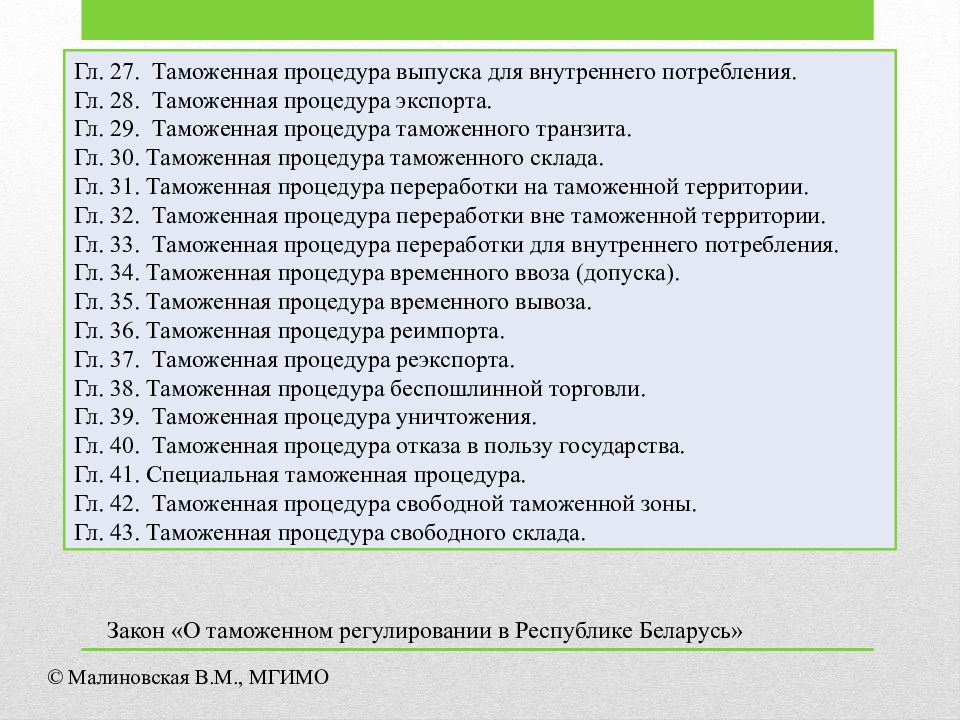 Гл. 27. Таможенная процедура выпуска для внутреннего потребления.
Гл. 28. Таможенная процедура экспорта.
Гл. 29. Таможенная процедура таможенного транзита.
Гл. 30. Таможенная процедура таможенного склада.
Гл. 31. Таможенная процедура переработки на таможенной территории.
Гл. 32. Таможенная процедура переработки вне таможенной территории.
Гл. 33. Таможенная процедура переработки для внутреннего потребления.
Гл. 34. Таможенная процедура временного ввоза (допуска).
Гл. 35. Таможенная процедура временного вывоза.
Гл. 36. Таможенная процедура реимпорта.
Гл. 37. Таможенная процедура реэкспорта.
Гл. 38. Таможенная процедура беспошлинной торговли.
Гл. 39. Таможенная процедура уничтожения.
Гл. 40. Таможенная процедура отказа в пользу государства.
Гл. 41. Специальная таможенная процедура.
Гл. 42. Таможенная процедура свободной таможенной зоны.
Гл. 43. Таможенная процедура свободного склада.

Закон «О таможенном регулировании в Республике Беларусь»

© Малиновская В.М., МГИМО